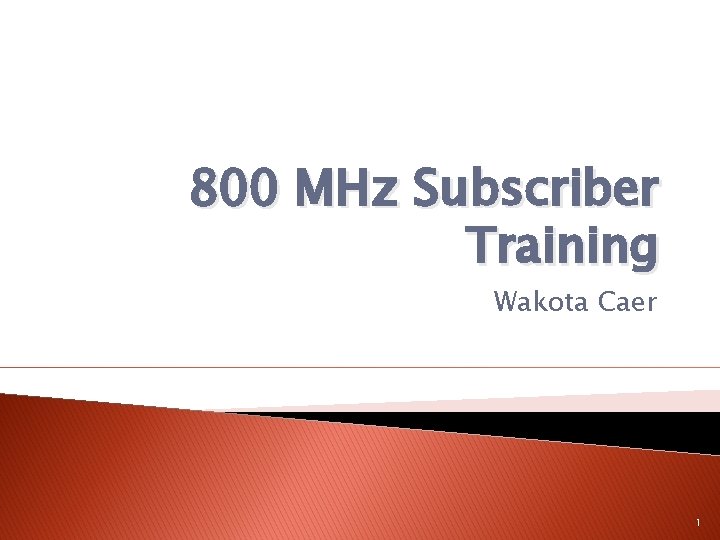 800 MHz Subscriber Training

Wakota Caer

1